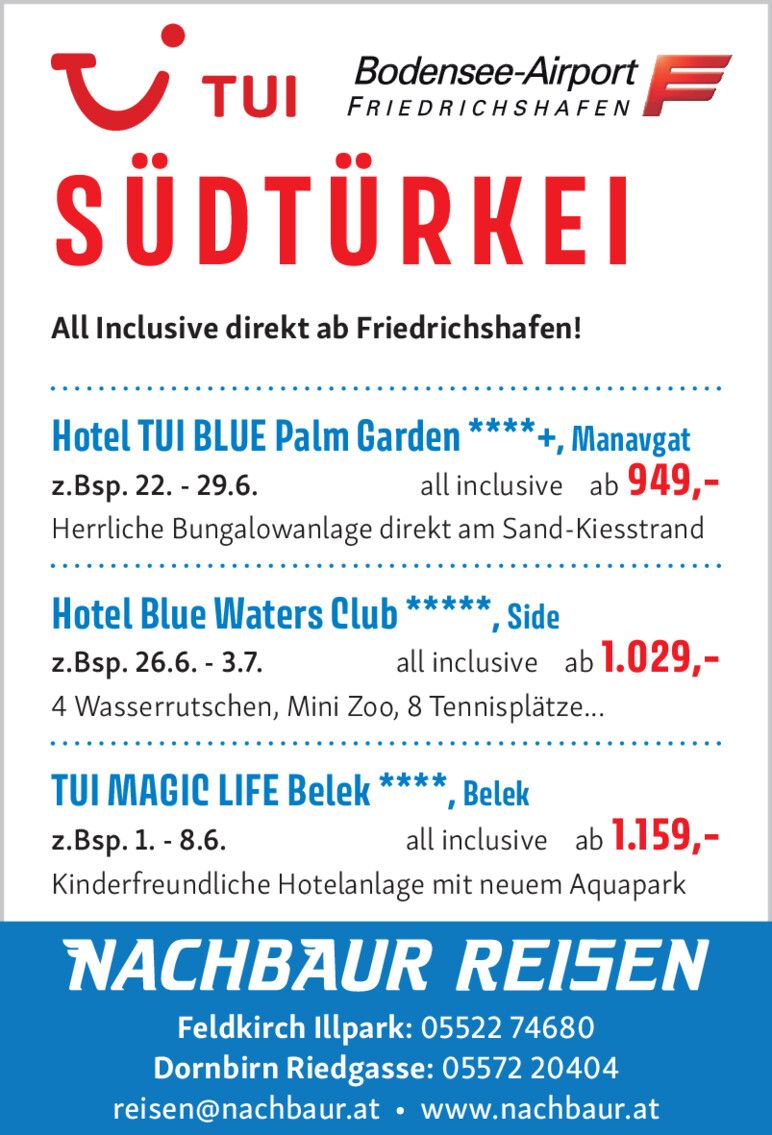 TUI

Bodensee-Airport
FRIEDRICHSHAFEN

SÜDTÜRKEI

All Inclusive direkt ab Friedrichshafen!

Hotel TUI BLUE Palm Garden ****+, Manavgat
z.Bsp. 22. - 29.6. all inclusive ab 949,-
Herrliche Bungalowanlage direkt am Sand-Kiesstrand

Hotel Blue Waters Club *****, Side
z.Bsp. 26.6. - 3.7. all inclusive ab 1.029,-
4 Wasserrutschen, Mini Zoo, 8 Tennisplätze...

TUI MAGIC LIFE Belek ****, Belek
z.Bsp. 1. - 8.6. all inclusive ab 1.159,-
Kinderfreundliche Hotelanlage mit neuem Aquapark

NACHBAUR REISEN
Feldkirch Illpark: 05522 74680
Dornbirn Riedgasse: 05572 20404
reisen@nachbaur.at • www.nachbaur.at